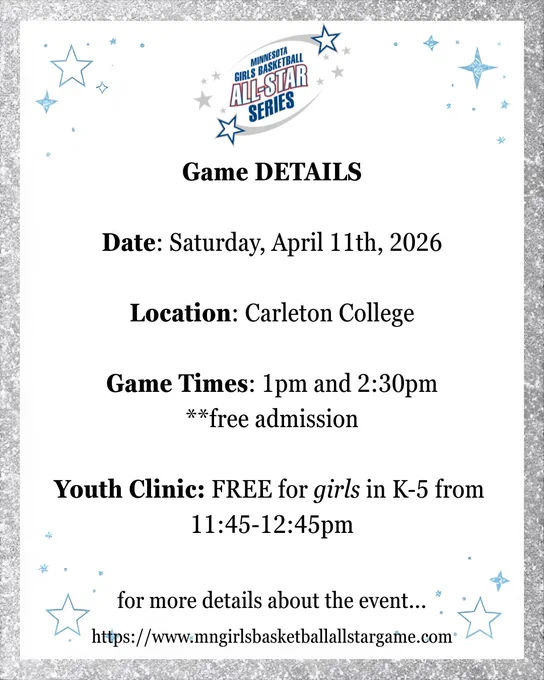 MINNESOTA
GIRLS BASKETBALL
ALL-STAR
SERIES

Game DETAILS

Date: Saturday, April 11th, 2026

Location: Carleton College

Game Times: 1pm and 2:30pm
**free admission

Youth Clinic: FREE for girls in K-5 from 11:45-12:45pm

for more details about the event...

https://www.mngirlsbasketballallstargame.com